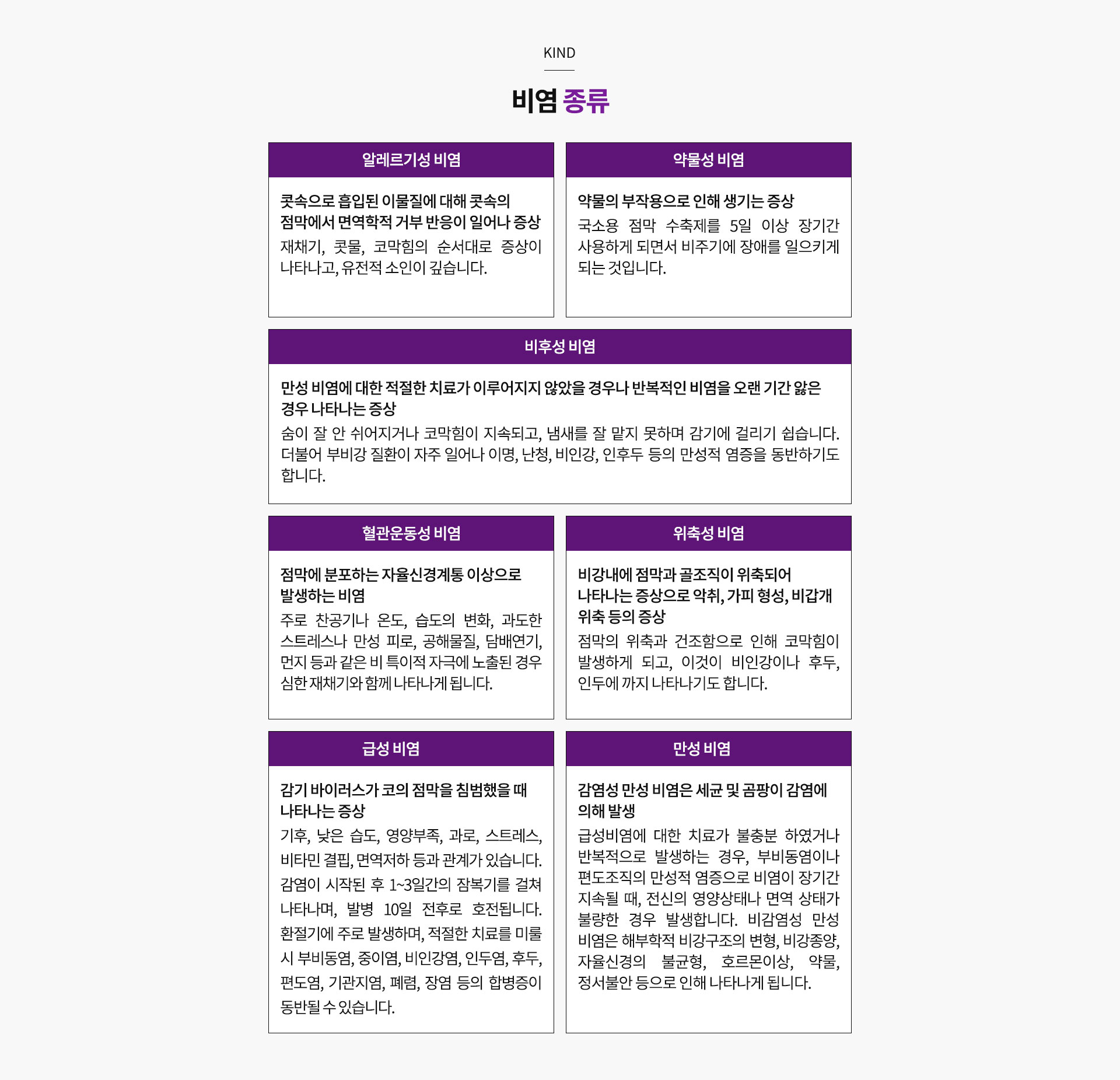 KIND

비염 종류

알레르기성 비염

콧속으로 흡입된 이물질에 대해 콧속의 점막에서 면역학적 거부 반응이 일어나 증상

재채기, 콧물, 코막힘의 순서대로 증상이 나타나고, 유전적 소인이 깊습니다.

약물성 비염

약물의 부작용으로 인해 생기는 증상

국소용 점막 수축제를 5일 이상 장기간 사용하게 되면서 비주기에 장애를 일으키게 되는 것입니다.

비후성 비염

만성 비염에 대한 적절한 치료가 이루어지지 않았을 경우나 반복적인 비염을 오랜 기간 앓은 경우 나타나는 증상

숨이 잘 안 쉬어지거나 코막힘이 지속되고, 냄새를 잘 맡지 못하며 감기에 걸리기 쉽습니다. 더불어 부비강 질환이 자주 일어나 이명, 난청, 비인강, 인후두 등의 만성적 염증을 동반하기도 합니다.

혈관운동성 비염

점막에 분포하는 자율신경계통 이상으로 발생하는 비염

주로 찬공기나 온도, 습도의 변화, 과도한 스트레스나 만성 피로, 공해물질, 담배연기, 먼지 등과 같은 비 특이적 자극에 노출된 경우 심한 재채기와 함께 나타나게 됩니다.

위축성 비염

비강내에 점막과 골조직이 위축되어 나타나는 증상으로 악취, 가피 형성, 비갑개 위축 등의 증상

점막의 위축과 건조함으로 인해 코막힘이 발생하게 되고, 이것이 비인강이나 후두, 인두에 까지 나타나기도 합니다.

급성 비염

감기 바이러스가 코의 점막을 침범했을 때 나타나는 증상

기후, 낮은 습도, 영양부족, 과로, 스트레스, 비타민 결핍, 면역저하 등과 관계가 있습니다. 감염이 시작된 후 1~3일간의 잠복기를 걸쳐 나타나며, 발병 10일 전후로 호전됩니다. 환절기에 주로 발생하며, 적절한 치료를 미룰 시 부비동염, 중이염, 비인강염, 인두염, 후두, 편도염, 기관지염, 폐렴, 장염 등의 합병증이 동반될 수 있습니다.

만성 비염

감염성 만성 비염은 세균 및 곰팡이 감염에 의해 발생

급성비염에 대한 치료가 불충분 하였거나 반복적으로 발생하는 경우, 부비동염이나 편도조직의 만성적 염증으로 비염이 장기간 지속될 때, 전신의 영양상태나 면역 상태가 불량한 경우 발생합니다. 비감염성 만성 비염은 해부학적 비강구조의 변형, 비강종양, 자율신경의 불균형, 호르몬이상, 약물, 정서불안 등으로 인해 나타나게 됩니다.